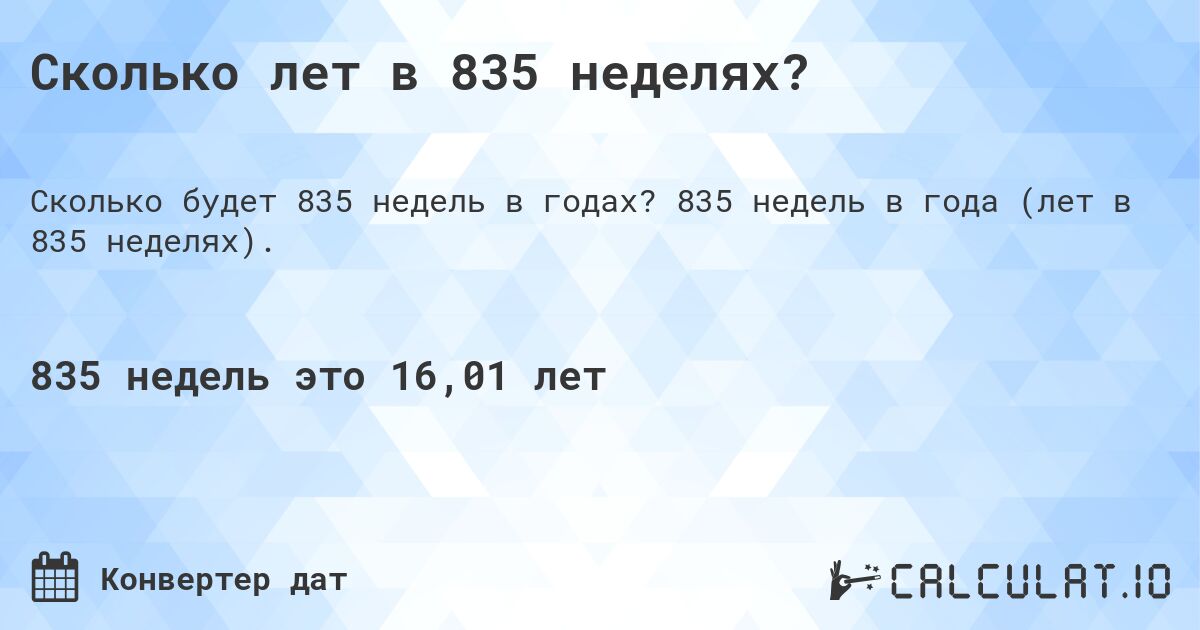 Сколько лет в 835 неделях?

Сколько будет 835 недель в годах? 835 недель в года (лет в 835 неделях).

835 недель это 16,01 лет

Конвертер дат

CALCULAT.IO